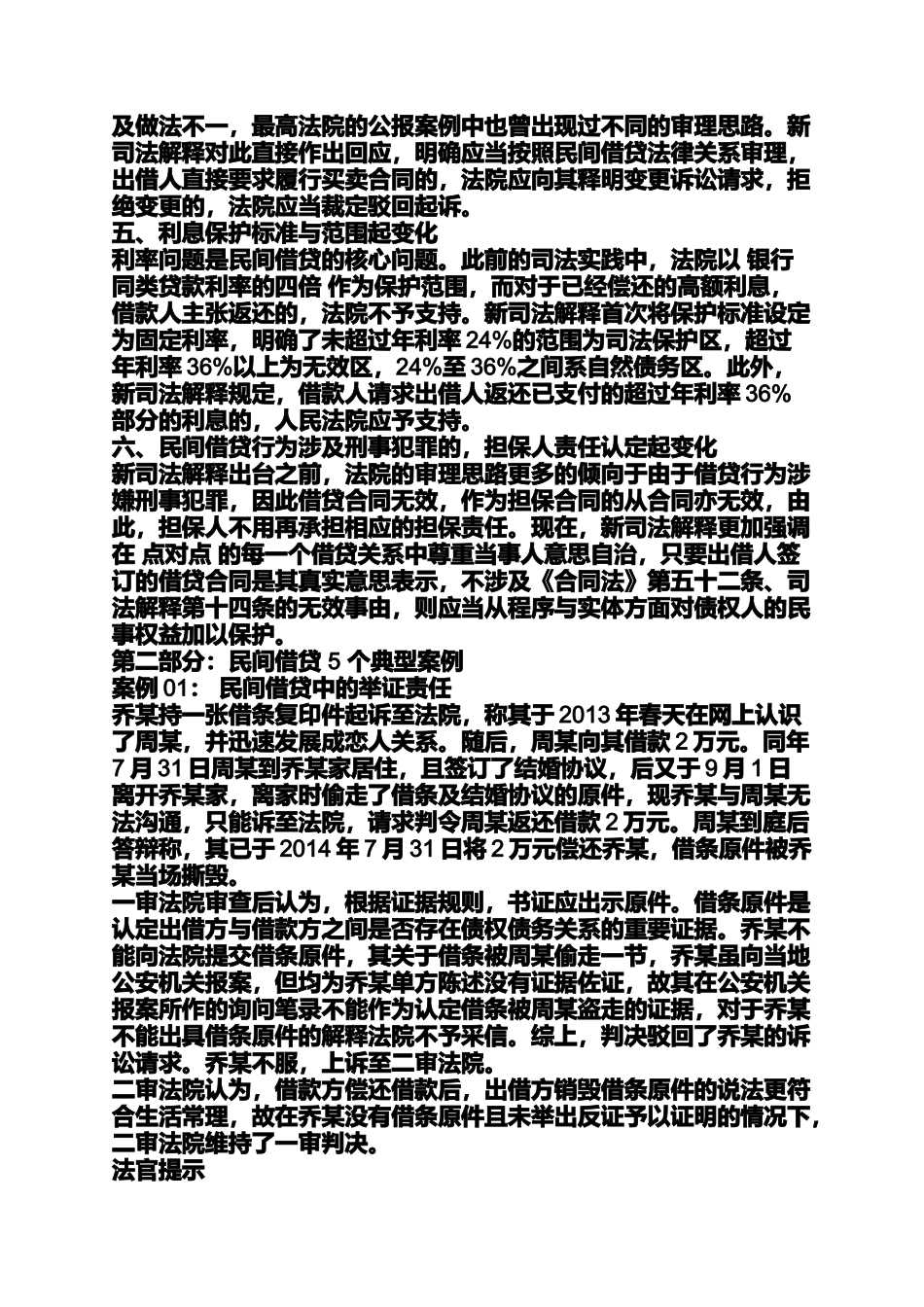 及做法不一，最高法院的公报案例中也曾出现过不同的审理思路。新司法解释对此直接作出回应，明确应当按照民间借贷法律关系审理，出借人直接要求履行买卖合同的，法院应向其释明变更诉讼请求，拒绝变更的，法院应当裁定驳回起诉。
五、利息保护标准与范围起变化
利率问题是民间借贷的核心问题。此前的司法实践中，法院以 银行同类贷款利率的四倍 作为保护范围，而对于已经偿还的高额利息，借款人主张返还的，法院不予支持。新司法解释首次将保护标准设定为固定利率，明确了未超过年利率 24%的范围为司法保护区，超过年利率 36%以上为无效区，24%至 36%之间系自然债务区。此外，新司法解释规定，借款人请求出借人返还已支付的超过年利率 36%部分的利息的，人民法院应予支持。
六、民间借贷行为涉及刑事犯罪的，担保人责任认定起变化
新司法解释出台之前，法院的审理思路更多的倾向于由于借贷行为涉嫌刑事犯罪，因此借贷合同无效，作为担保合同的从合同亦无效，由此，担保人不用再承担相应的担保责任。现在，新司法解释更加强调在 点对点 的每一个借贷关系中尊重当事人意思自治，只要出借人签订的借贷合同是其真实意思表示，不涉及《合同法》第五十二条、司法解释第十四条的无效事由，则应当从程序与实体方面对债权人的民事权益加以保护。
第二部分：民间借贷 5 个典型案例
案例 01： 民间借贷中的举证责任
乔某持一张借条复印件起诉至法院，称其于 2013 年春天在网上认识了周某，并迅速发展成恋人关系。随后，周某向其借款 2 万元。同年 7 月 31 日周某到乔某家居住，且签订了结婚协议，后又于 9 月 1 日离开乔某家，离家时偷走了借条及结婚协议的原件，现乔某与周某无法沟通，只能诉至法院，请求判令周某返还借款 2 万元。周某到庭后答辩称，其已于 2014 年 7 月 31 日将 2 万元偿还乔某，借条原件被乔某当场撕毁。
一审法院审查后认为，根据证据规则，书证应出示原件。借条原件是认定出借方与借款方之间是否存在债权债务关系的重要证据。乔某不能向法院提交借条原件，其关于借条被周某偷走一节，乔某虽向当地公安机关报案，但均为乔某单方陈述没有证据佐证，故其在公安机关报案所作的询问笔录不能作为认定借条被周某盗走的证据，对于乔某不能出具借条原件的解释法院不予采信。综上，判决驳回了乔某的诉讼请求。乔某不服，上诉至二审法院。
二审法院认为，借款方偿还借款后，出借方销毁借条原件的说法更符合生活常理，故在乔某没有借条原件且未举出反证予以证明的情况下，二审法院维持了一审判决。
法官提示